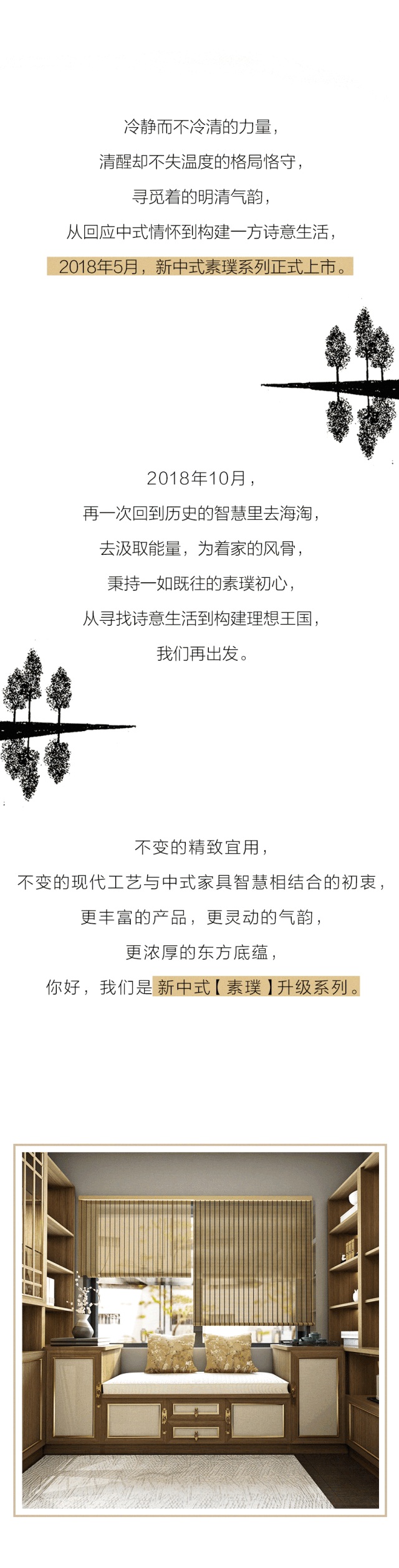 冷静而不冷清的力量，

清醒却不失温度的格局恪守，

寻觅着的明清气韵，

从回应中式情怀到构建一方诗意生活，

2018年5月，新中式素璞系列正式上市。

2018年10月，

再一次回到历史的智慧里去海淘，

去汲取能量，为着家的风骨，

秉持一如既往的素璞初心，

从寻找诗意生活到构建理想王国，

我们再出发。

不变的精致宜用，

不变的现代工艺与中式家具智慧相结合的初衷，

更丰富的产品，更灵动的气韵，

更浓厚的东方底蕴，

你好，我们是新中式【素璞】升级系列。